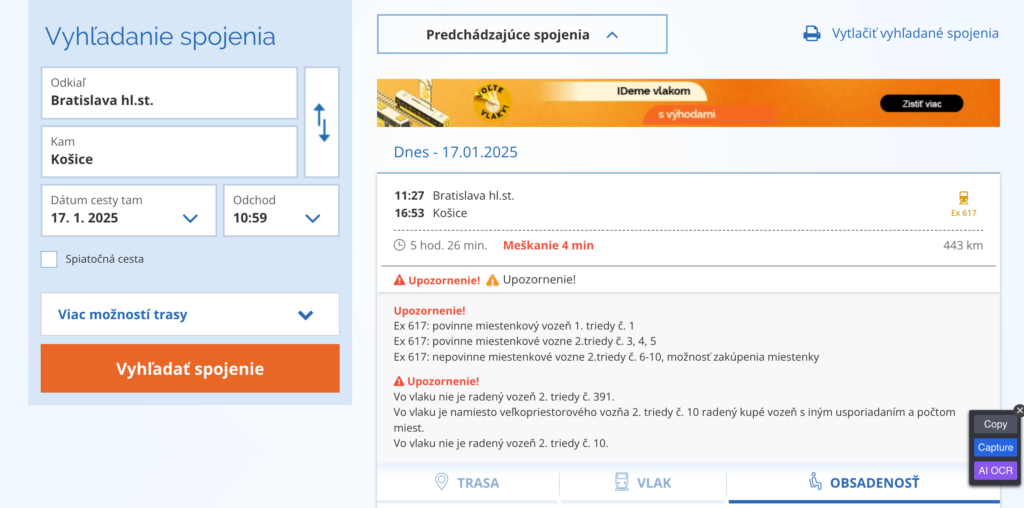 Vyhľadanie spojenia

Odkiaľ
Bratislava hl.st.

Kam
Košice

Dátum cesty tam
17. 1. 2025

Odchod
10:59

Spiatočná cesta

Viac možností trasy

Vyhľadať spojenie

Predchádzajúce spojenia

Vytlačiť vyhľadané spojenia

VOLTE VLAK! IDeme vlakom s výhodami Zistiť viac

Dnes - 17.01.2025

11:27 Bratislava hl.st.
16:53 Košice
Ex 617

5 hod. 26 min. Meškanie 4 min 443 km

Upozornenie! Upozornenie!

Upozornenie!
Ex 617: povinne miestenkový vozeň 1. triedy č. 1
Ex 617: povinne miestenkové vozne 2.triedy č. 3, 4, 5
Ex 617: nepovinne miestenkové vozne 2.triedy č. 6-10, možnosť zakúpenia miestenky

Upozornenie!
Vo vlaku nie je radený vozeň 2. triedy č. 391.
Vo vlaku je namiesto veľkopriestorového vozňa 2. triedy č. 10 radený kupé vozeň s iným usporiadaním a počtom miest.
Vo vlaku nie je radený vozeň 2. triedy č. 10.

TRASA VLAK OBSADENOSŤ

Copy
Capture
AI OCR